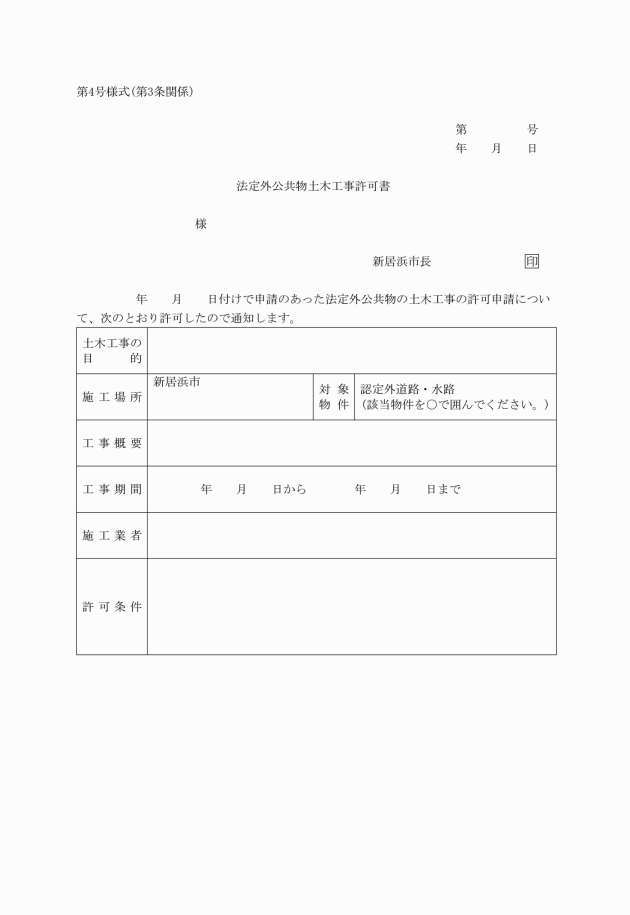 第4号様式(第3条関係)

第　　　号
年　月　日

法定外公共物土木工事許可書

様

新居浜市長　　　　印

年　月　日付けで申請のあった法定外公共物の土木工事の許可申請について、次のとおり許可したので通知します。

| 土木工事の目的 | | | |
|---|---|---|---|
| 施工場所 | 新居浜市 | 対象物件 | 認定外道路・水路（該当物件を○で囲んでください。） |
| 工事概要 | | | |
| 工事期間 | 年　月　日から　　年　月　日まで | | |
| 施工業者 | | | |
| 許可条件 | | | |